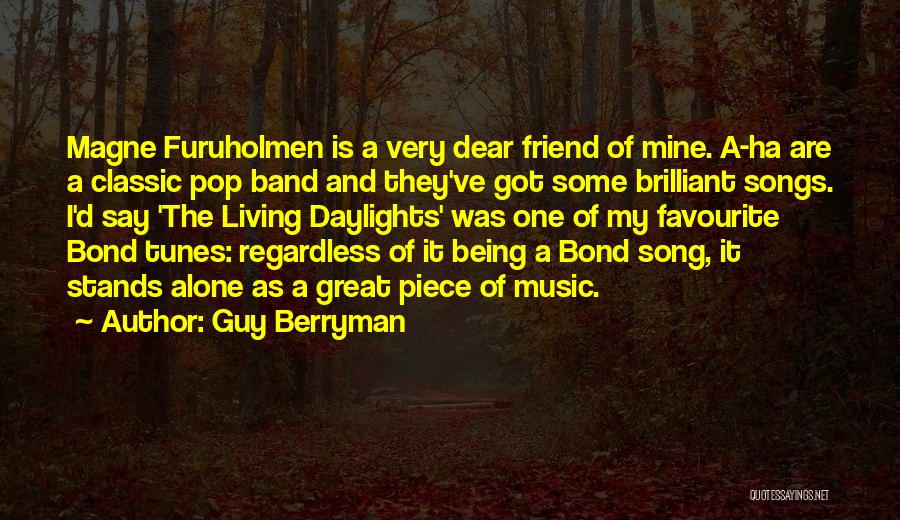 Magne Furuholmen is a very dear friend of mine. A-ha are a classic pop band and they've got some brilliant songs. I'd say 'The Living Daylights' was one of my favourite Bond tunes: regardless of it being a Bond song, it stands alone as a great piece of music.
~ Author: Guy Berryman

QUOTESSAYINGS.NET